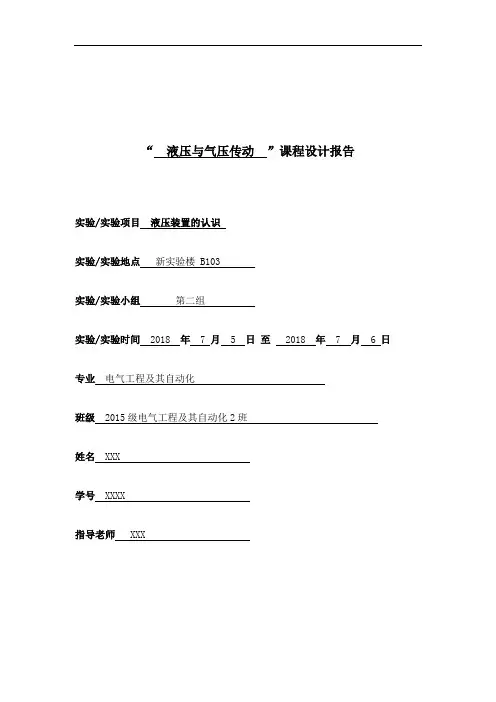 “ 液压与气压传动 ”课程设计报告

实验/实验项目 液压装置的认识

实验/实验地点 新实验楼 B103

实验/实验小组 第二组

实验/实验时间 2018 年 7 月 5 日 至 2018 年 7 月 6 日

专业 电气工程及其自动化

班级 2015 级电气工程及其自动化 2 班

姓名 XXX

学号 XXXX

指导老师 XXX